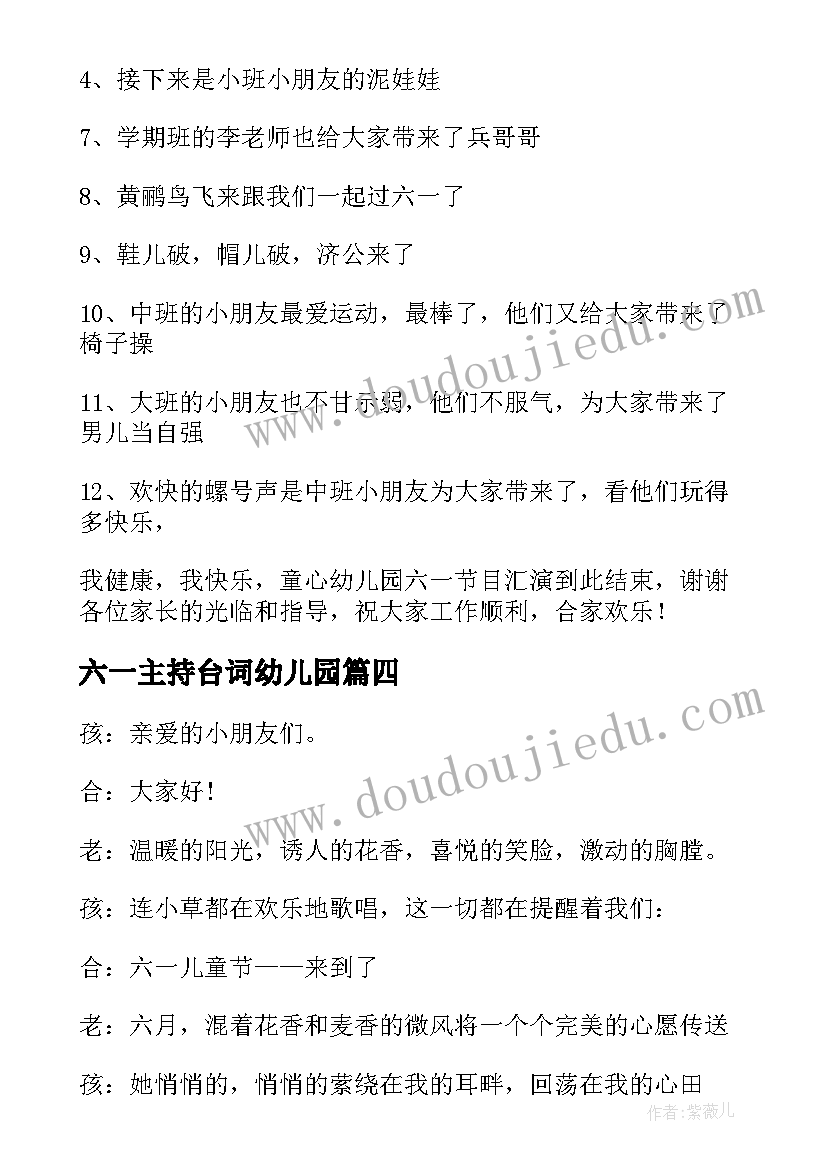 4、接下来是小班小朋友的泥娃娃

7、学期班的李老师也给大家带来了兵哥哥

8、黄鹂鸟飞来跟我们一起过六一了

9、鞋儿破，帽儿破，济公来了

10、中班的小朋友最爱运动，最棒了，他们又给大家带来了椅子操

11、大班的小朋友也不甘示弱，他们不服气，为大家带来了男儿当自强

12、欢快的螺号声是中班小朋友为大家带来了，看他们玩得多快乐，

我健康，我快乐，童心幼儿园六一节目汇演到此结束，谢谢各位家长的光临和指导，祝大家工作顺利，合家欢乐！

六一主持台词幼儿园篇四

孩：亲爱的小朋友们。

合：大家好！

老：温暖的阳光，诱人的花香，喜悦的笑脸，激动的胸膛。

孩：连小草都在欢乐地歌唱，这一切都在提醒着我们：

合：六一儿童节——来到了

老：六月，混着花香和麦香的微风将一个个完美的心愿传送

孩：她悄悄的，悄悄的萦绕在我的耳畔，回荡在我的心田

www.doudoujiedu.com

www.doudoujiedu.com

作者：紫薇儿